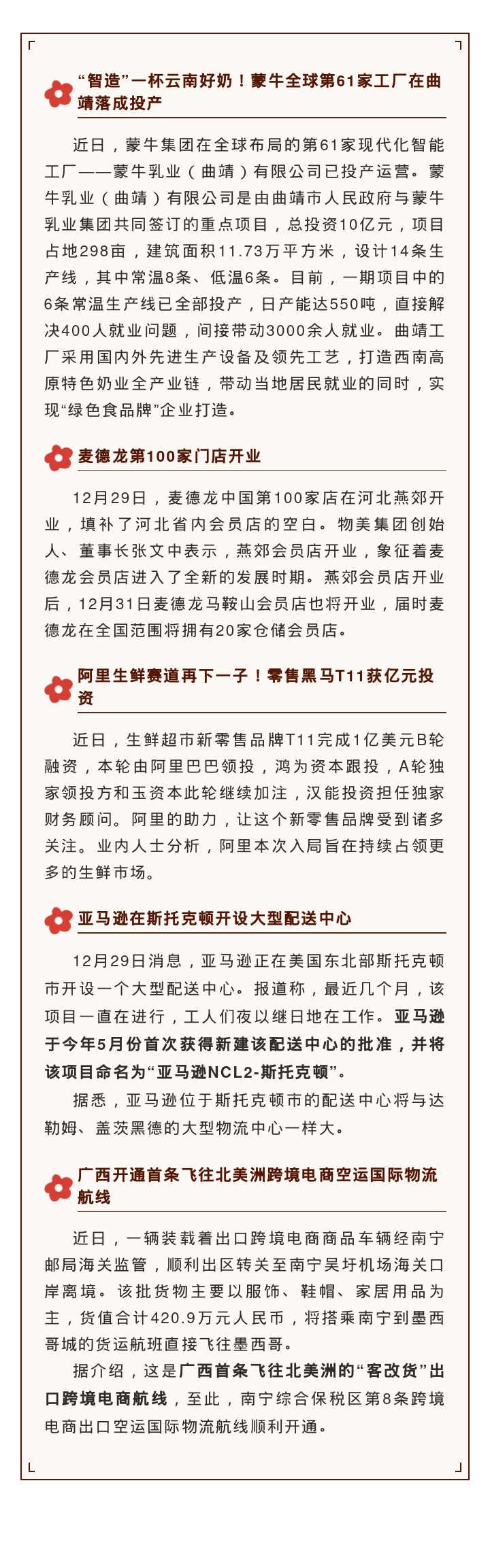 “智造”一杯云南好奶！蒙牛全球第61家工厂在曲靖落成投产

近日，蒙牛集团在全球布局的第61家现代化智能工厂——蒙牛乳业（曲靖）有限公司已投产运营。蒙牛乳业（曲靖）有限公司是由曲靖市人民政府与蒙牛乳业集团共同签订的重点项目，总投资10亿元，项目占地298亩，建筑面积11.73万平方米，设计14条生产线，其中常温8条、低温6条。目前，一期项目中的6条常温生产线已全部投产，日产能达550吨，直接解决400人就业问题，间接带动3000余人就业。曲靖工厂采用国内外先进生产设备及领先工艺，打造西南高原特色奶业全产业链，带动当地居民就业的同时，实现“绿色食品牌”企业打造。

麦德龙第100家门店开业

12月29日，麦德龙中国第100家店在河北燕郊开业，填补了河北省内会员店的空白。物美集团创始人、董事长张文中表示，燕郊会员店开业，象征着麦德龙会员店进入了全新的发展时期。燕郊会员店开业后，12月31日麦德龙马鞍山会员店也将开业，届时麦德龙在全国范围将拥有20家仓储会员店。

阿里生鲜赛道再下一子！零售黑马T11获亿元投资

近日，生鲜超市新零售品牌T11完成1亿美元B轮融资，本轮由阿里巴巴领投，鸿为资本跟投，A轮独家领投方和玉资本此轮继续加注，汉能投资担任独家财务顾问。阿里的助力，让这个新零售品牌受到诸多关注。业内人士分析，阿里本次入局旨在持续占领更多的生鲜市场。

亚马逊在斯托克顿开设大型配送中心

12月29日消息，亚马逊正在美国东北部斯托克顿市开设一个大型配送中心。报道称，最近几个月，该项目一直在进行，工人们夜以继日地在工作。亚马逊于今年5月份首次获得新建该配送中心的批准，并将该项目命名为“亚马逊NCL2-斯托克顿”。

据悉，亚马逊位于斯托克顿市的配送中心将与达勒姆、盖茨黑德的大型物流中心一样大。

广西开通首条飞往北美洲跨境电商空运国际物流航线

近日，一辆装载着出口跨境电商商品车辆经南宁邮局海关监管，顺利出区转关至南宁吴圩机场海关口岸离境。该批货物主要以服饰、鞋帽、家居用品为主，货值合计420.9万元人民币，将搭乘南宁到墨西哥城的货运航班直接飞往墨西哥。

据介绍，这是广西首条飞往北美洲的“客改货”出口跨境电商航线，至此，南宁综合保税区第8条跨境电商出口空运国际物流航线顺利开通。